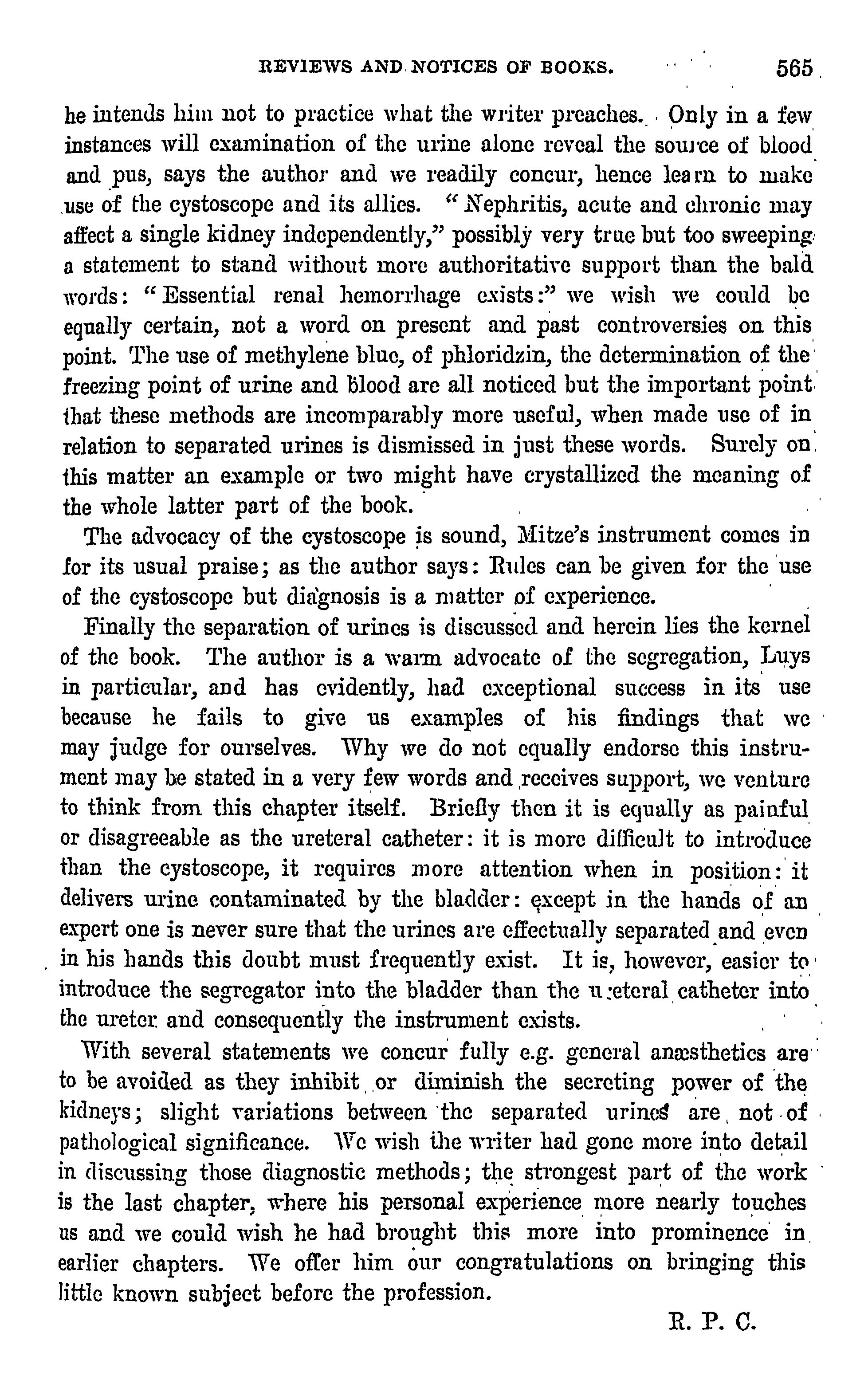 REVIEWS AND NOTICES OF BOOKS. 565

he intends him not to practice what the writer preaches. Only in a few instances will examination of the urine alone reveal the source of blood and pus, says the author and we readily concur, hence learn to make use of the cystoscope and its allies. "Nephritis, acute and chronic may affect a single kidney independently," possibly very true but too sweeping a statement to stand without more authoritative support than the bald words: "Essential renal hemorrhage exists:" we wish we could be equally certain, not a word on present and past controversies on this point. The use of methylene blue, of phloridzin, the determination of the freezing point of urine and blood are all noticed but the important point that these methods are incomparably more useful, when made use of in relation to separated urines is dismissed in just these words. Surely on this matter an example or two might have crystallized the meaning of the whole latter part of the book.

The advocacy of the cystoscope is sound, Mitze's instrument comes in for its usual praise; as the author says: Rules can be given for the use of the cystoscope but diagnosis is a matter of experience.

Finally the separation of urines is discussed and herein lies the kernel of the book. The author is a warm advocate of the segregation, Luys in particular, and has evidently, had exceptional success in its use because he fails to give us examples of his findings that we may judge for ourselves. Why we do not equally endorse this instrument may be stated in a very few words and receives support, we venture to think from this chapter itself. Briefly then it is equally as painful or disagreeable as the ureteral catheter: it is more difficult to introduce than the cystoscope, it requires more attention when in position: it delivers urine contaminated by the bladder: except in the hands of an expert one is never sure that the urines are effectually separated and even in his hands this doubt must frequently exist. It is, however, easier to introduce the segregator into the bladder than the ureteral catheter into the ureter and consequently the instrument exists.

With several statements we concur fully e.g. general anæsthetics are to be avoided as they inhibit or diminish the secreting power of the kidneys; slight variations between the separated urines are not of pathological significance. We wish the writer had gone more into detail in discussing those diagnostic methods; the strongest part of the work is the last chapter, where his personal experience more nearly touches us and we could wish he had brought this more into prominence in earlier chapters. We offer him our congratulations on bringing this little known subject before the profession.

R. P. C.